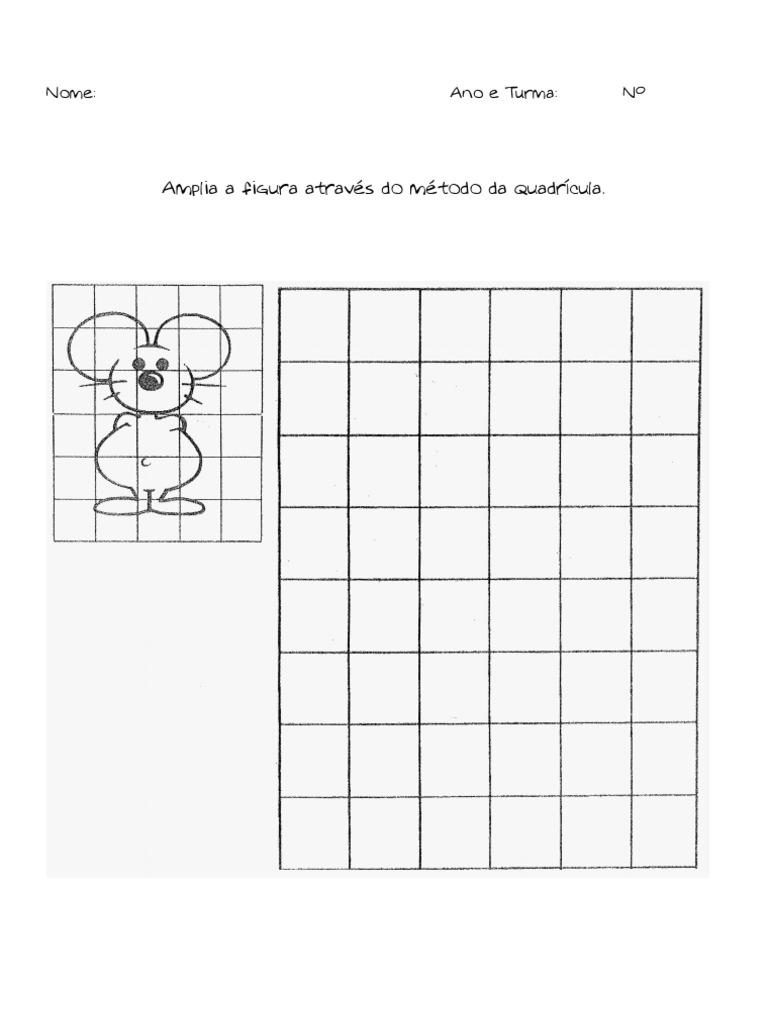 Nome: Ano e Turma: Nº

Amplia a figura através do método da quadrícula.